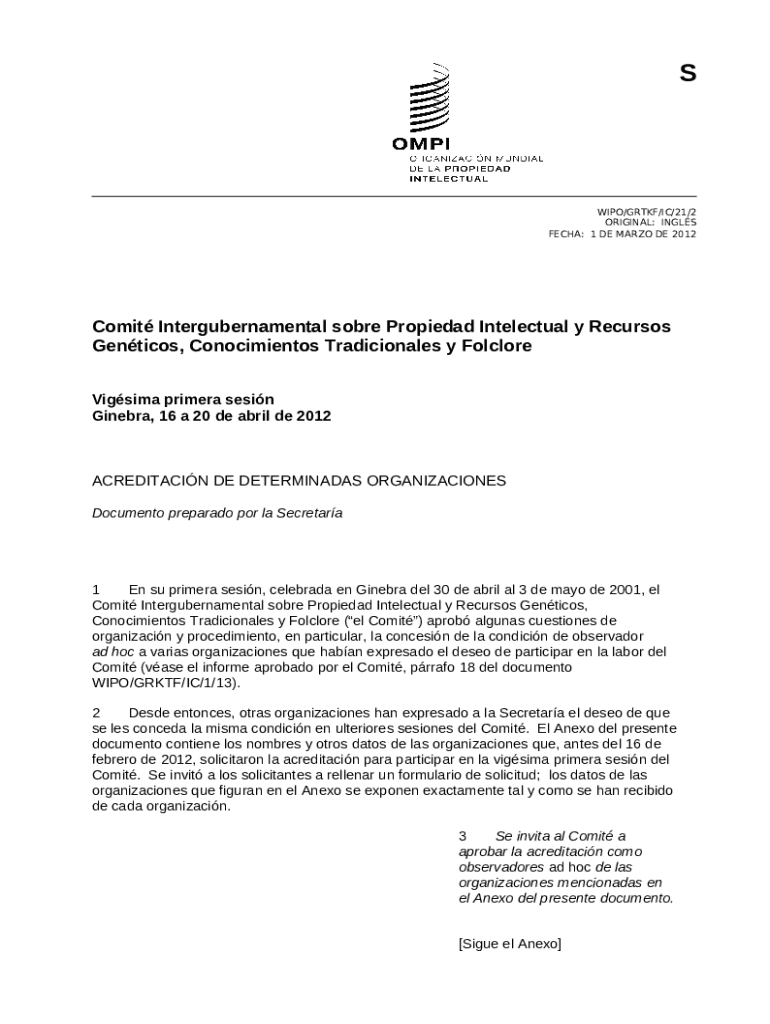 S

OMPI
ORGANIZACIÓN MUNDIAL DE LA PROPIEDAD INTELECTUAL

WIPO/GRTKF/IC/21/2
ORIGINAL: INGLÉS
FECHA: 1 DE MARZO DE 2012

Comité Intergubernamental sobre Propiedad Intelectual y Recursos Genéticos, Conocimientos Tradicionales y Folclore

Vigésima primera sesión
Ginebra, 16 a 20 de abril de 2012

ACREDITACIÓN DE DETERMINADAS ORGANIZACIONES

Documento preparado por la Secretaría

1 En su primera sesión, celebrada en Ginebra del 30 de abril al 3 de mayo de 2001, el Comité Intergubernamental sobre Propiedad Intelectual y Recursos Genéticos, Conocimientos Tradicionales y Folclore ("el Comité") aprobó algunas cuestiones de organización y procedimiento, en particular, la concesión de la condición de observador ad hoc a varias organizaciones que habían expresado el deseo de participar en la labor del Comité (véase el informe aprobado por el Comité, párrafo 18 del documento WIPO/GRKTF/IC/1/13).

2 Desde entonces, otras organizaciones han expresado a la Secretaría el deseo de que se les conceda la misma condición en ulteriores sesiones del Comité. El Anexo del presente documento contiene los nombres y otros datos de las organizaciones que, antes del 16 de febrero de 2012, solicitaron la acreditación para participar en la vigésima primera sesión del Comité. Se invitó a los solicitantes a rellenar un formulario de solicitud; los datos de las organizaciones que figuran en el Anexo se exponen exactamente tal y como se han recibido de cada organización.

3 Se invita al Comité a aprobar la acreditación como observadores ad hoc de las organizaciones mencionadas en el Anexo del presente documento.

[Sigue el Anexo]